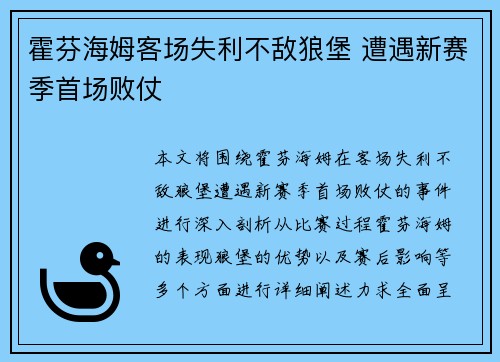 霍芬海姆客场失利不敌狼堡 遭遇新赛季首场败仗

本文将围绕霍芬海姆在客场失利不敌狼堡遭遇新赛季首场败仗的事件进行深入剖析从比赛过程霍芬海姆的表现狼堡的优势以及赛后影响等多个方面进行详细阐述力求全面呈